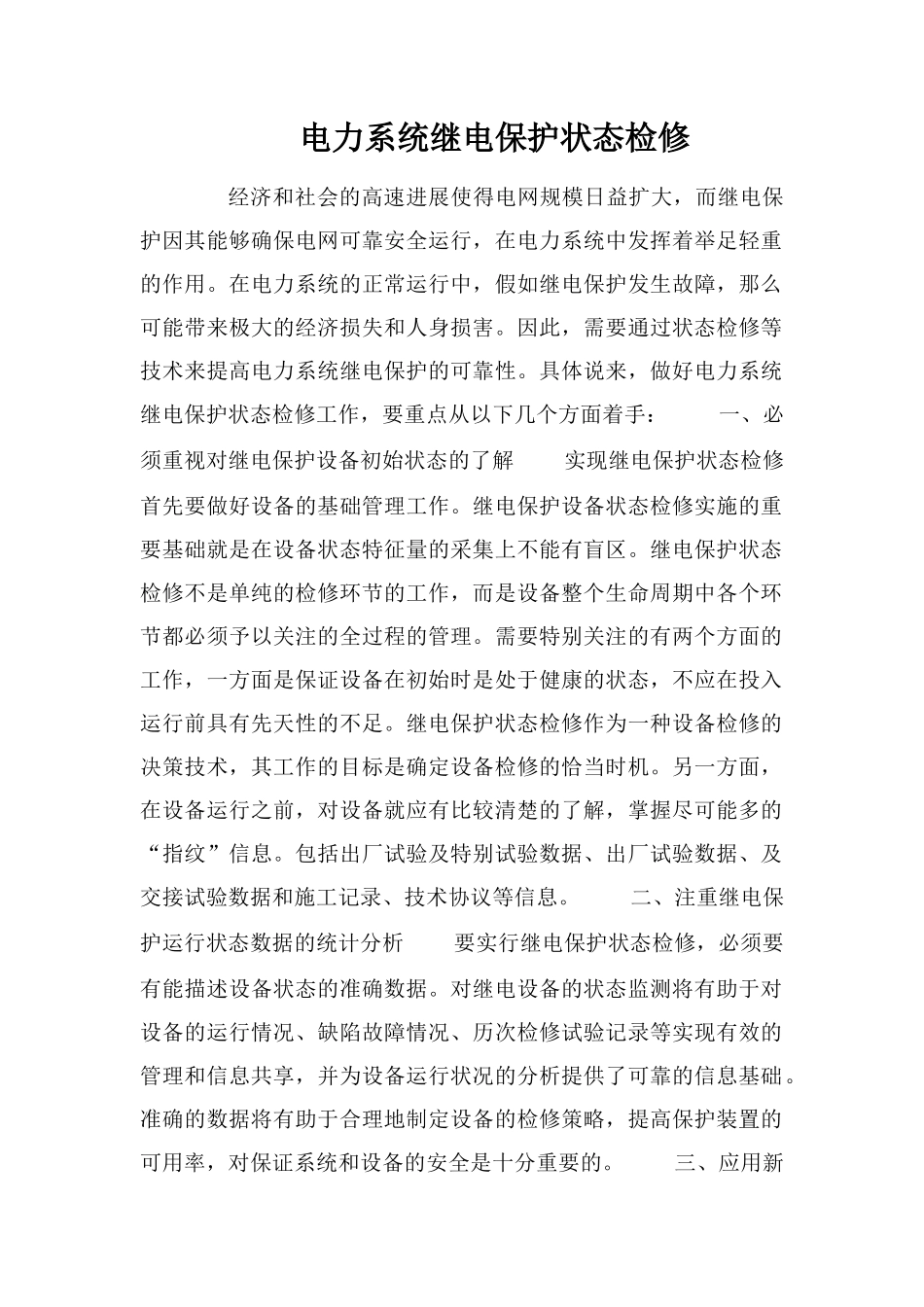 电力系统继电保护状态检修

经济和社会的高速进展使得电网规模日益扩大，而继电保护因其能够确保电网可靠安全运行，在电力系统中发挥着举足轻重的作用。在电力系统的正常运行中，假如继电保护发生故障，那么可能带来极大的经济损失和人身损害。因此，需要通过状态检修等技术来提高电力系统继电保护的可靠性。具体说来，做好电力系统继电保护状态检修工作，要重点从以下几个方面着手： 一、必须重视对继电保护设备初始状态的了解 实现继电保护状态检修首先要做好设备的基础管理工作。继电保护设备状态检修实施的重要基础就是在设备状态特征量的采集上不能有盲区。继电保护状态检修不是单纯的检修环节的工作，而是设备整个生命周期中各个环节都必须予以关注的全过程的管理。需要特别关注的有两个方面的工作，一方面是保证设备在初始时是处于健康的状态，不应在投入运行前具有先天性的不足。继电保护状态检修作为一种设备检修的决策技术，其工作的目标是确定设备检修的恰当时机。另一方面，在设备运行之前，对设备就应有比较清楚的了解，掌握尽可能多的“指纹”信息。包括出厂试验及特别试验数据、出厂试验数据、及交接试验数据和施工记录、技术协议等信息。 二、注重继电保护运行状态数据的统计分析 要实行继电保护状态检修，必须要有能描述设备状态的准确数据。对继电设备的状态监测将有助于对设备的运行情况、缺陷故障情况、历次检修试验记录等实现有效的管理和信息共享，并为设备运行状况的分析提供了可靠的信息基础。准确的数据将有助于合理地制定设备的检修策略，提高保护装置的可用率，对保证系统和设备的安全是十分重要的。 三、应用新